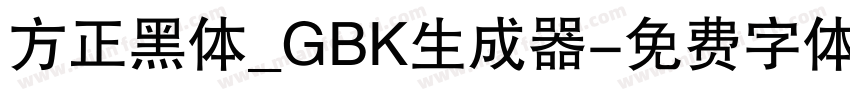 方正黑体_GBK生成器-免费字体